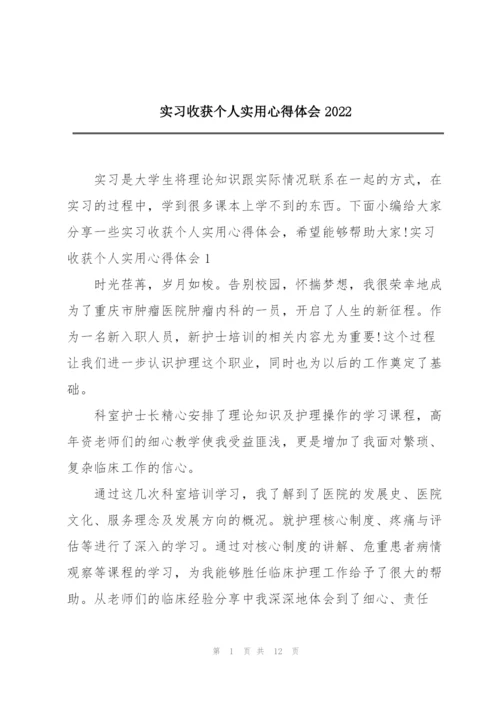 实习收获个人实用心得体会 2022

实习是大学生将理论知识跟实际情况联系在一起的方式，在实习的过程中，学到很多课本上学不到的东西。下面小编给大家分享一些实习收获个人实用心得体会，希望能够帮助大家!实习收获个人实用心得体会 1

时光荏苒，岁月如梭。告别校园，怀揣梦想，我很荣幸地成为了重庆市肿瘤医院肿瘤内科的一员，开启了人生的新征程。作为一名新入职人员，新护士培训的相关内容尤为重要!这个过程让我们进一步认识护理这个职业，同时也为以后的工作奠定了基础。

科室护士长精心安排了理论知识及护理操作的学习课程，高年资老师们的细心教学使我受益匪浅，更是增加了我面对繁琐、复杂临床工作的信心。

通过这几次科室培训学习，我了解到了医院的发展史、医院文化、服务理念及发展方向的概况。就护理核心制度、疼痛与评估等进行了深入的学习。通过对核心制度的讲解、危重患者病情观察等课程的学习，为我能够胜任临床护理工作给予了很大的帮助。从老师们的临床经验分享中我深深地体会到了细心、责任

第 1 页 共 12 页